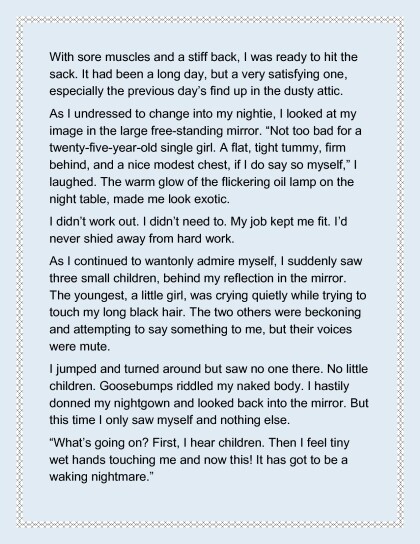 With sore muscles and a stiff back, I was ready to hit the sack. It had been a long day, but a very satisfying one, especially the previous day's find up in the dusty attic.

As I undressed to change into my nightie, I looked at my image in the large free-standing mirror. "Not too bad for a twenty-five-year-old single girl. A flat, tight tummy, firm behind, and a nice modest chest, if I do say so myself," I laughed. The warm glow of the flickering oil lamp on the night table, made me look exotic.

I didn't work out. I didn't need to. My job kept me fit. I'd never shied away from hard work.

As I continued to wantonly admire myself, I suddenly saw three small children, behind my reflection in the mirror. The youngest, a little girl, was crying quietly while trying to touch my long black hair. The two others were beckoning and attempting to say something to me, but their voices were mute.

I jumped and turned around but saw no one there. No little children. Goosebumps riddled my naked body. I hastily donned my nightgown and looked back into the mirror. But this time I only saw myself and nothing else.

"What's going on? First, I hear children. Then I feel tiny wet hands touching me and now this! It has got to be a waking nightmare."